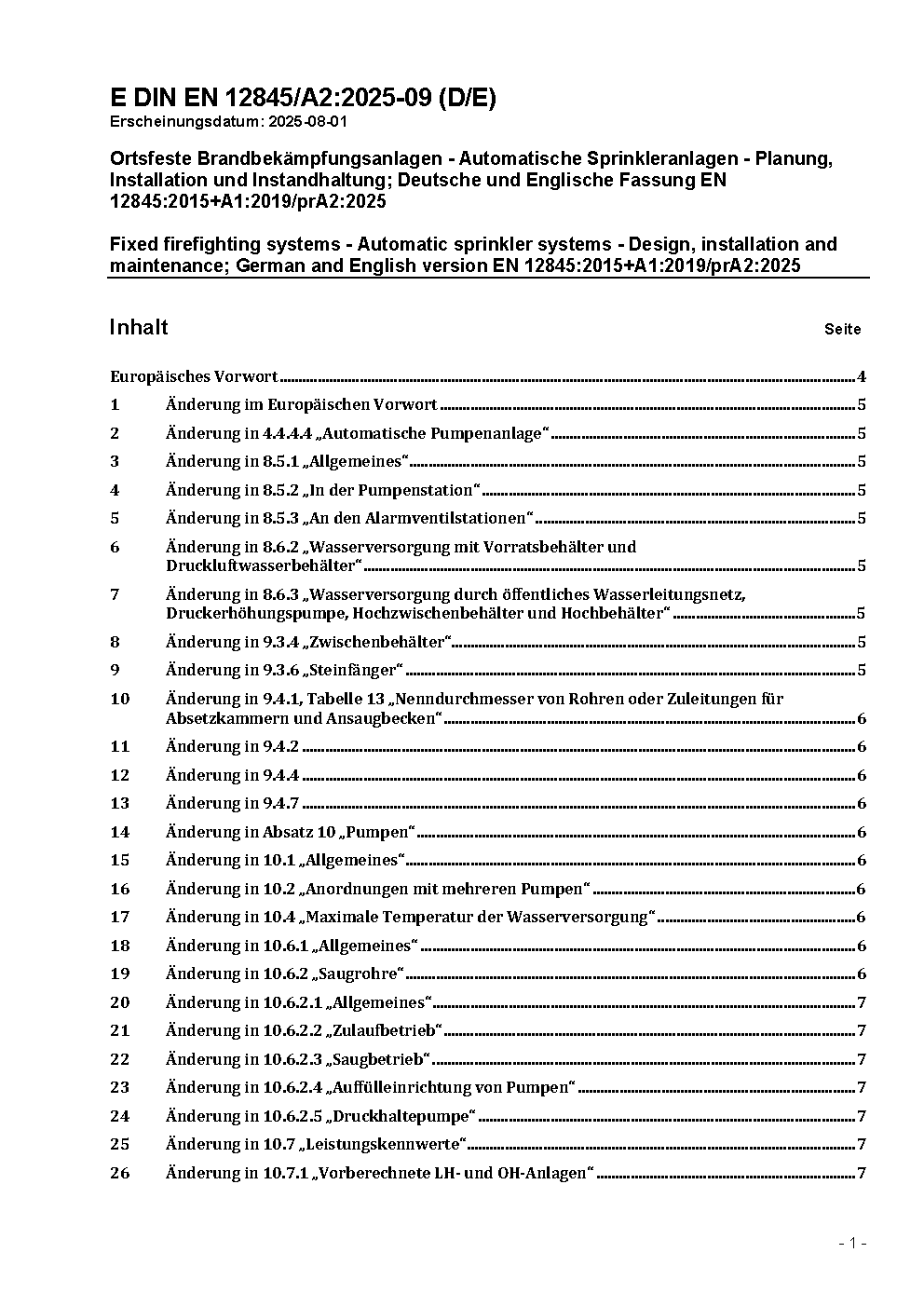 E DIN EN 12845/A2:2025-09 (D/E)
Erscheinungsdatum: 2025-08-01

Ortsfeste Brandbekämpfungsanlagen - Automatische Sprinkleranlagen - Planung, Installation und Instandhaltung; Deutsche und Englische Fassung EN 12845:2015+A1:2019/prA2:2025

Fixed firefighting systems - Automatic sprinkler systems - Design, installation and maintenance; German and English version EN 12845:2015+A1:2019/prA2:2025

Inhalt Seite

Europäisches Vorwort 4
1 Änderung im Europäischen Vorwort 5
2 Änderung in 4.4.4.4 „Automatische Pumpenanlage“ 5
3 Änderung in 8.5.1 „Allgemeines“ 5
4 Änderung in 8.5.2 „In der Pumpenstation“ 5
5 Änderung in 8.5.3 „An den Alarmventilstationen“ 5
6 Änderung in 8.6.2 „Wasserversorgung mit Vorratsbehälter und Druckluftwasserbehälter“ 5
7 Änderung in 8.6.3 „Wasserversorgung durch öffentliches Wasserleitungsnetz, Druckerhöhungspumpe, Hochzwischenbehälter und Hochbehälter“ 5
8 Änderung in 9.3.4 „Zwischenbehälter“ 5
9 Änderung in 9.3.6 „Steinfänger“ 5
10 Änderung in 9.4.1, Tabelle 13 „Nenndurchmesser von Rohren oder Zuleitungen für Absetzkammern und Ansaugbecken“ 6
11 Änderung in 9.4.2 6
12 Änderung in 9.4.4 6
13 Änderung in 9.4.7 6
14 Änderung in Absatz 10 „Pumpen“ 6
15 Änderung in 10.1 „Allgemeines“ 6
16 Änderung in 10.2 „Anordnungen mit mehreren Pumpen“ 6
17 Änderung in 10.4 „Maximale Temperatur der Wasserversorgung“ 6
18 Änderung in 10.6.1 „Allgemeines“ 6
19 Änderung in 10.6.2 „Saugrohre“ 6
20 Änderung in 10.6.2.1 „Allgemeines“ 7
21 Änderung in 10.6.2.2 „Zulaufbetrieb“ 7
22 Änderung in 10.6.2.3 „Saugbetrieb“ 7
23 Änderung in 10.6.2.4 „Auffülleinrichtung von Pumpen“ 7
24 Änderung in 10.6.2.5 „Druckhaltepumpe“ 7
25 Änderung in 10.7 „Leistungskennwerte“ 7
26 Änderung in 10.7.1 „Vorberechnete LH- und OH-Anlagen“ 7

- 1 -